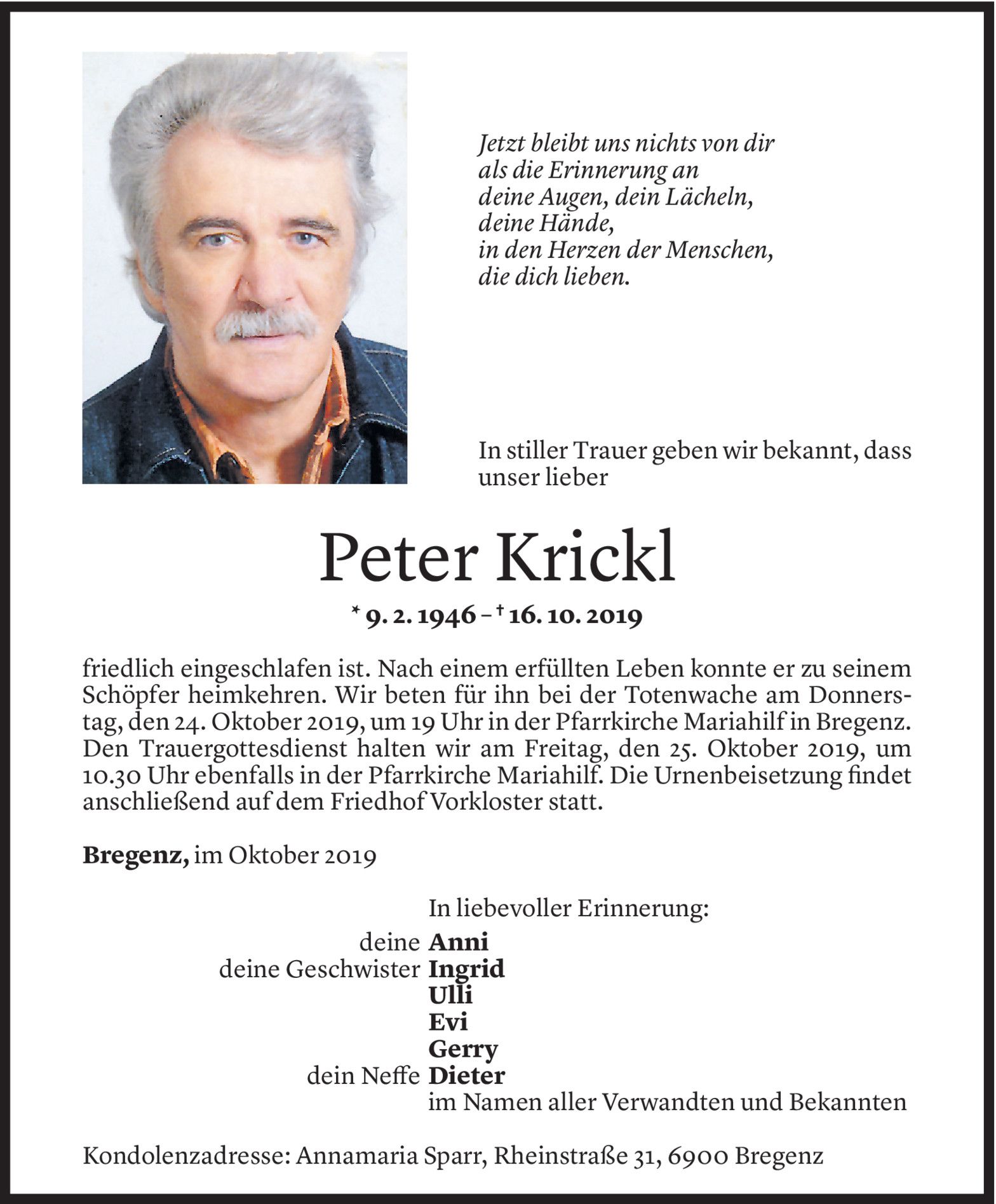 Jetzt bleibt uns nichts von dir
als die Erinnerung an
deine Augen, dein Lächeln,
deine Hände,
in den Herzen der Menschen,
die dich lieben.

In stiller Trauer geben wir bekannt, dass unser lieber

Peter Krickl

* 9. 2. 1946 – † 16. 10. 2019

friedlich eingeschlafen ist. Nach einem erfüllten Leben konnte er zu seinem Schöpfer heimkehren. Wir beten für ihn bei der Totenwache am Donnerstag, den 24. Oktober 2019, um 19 Uhr in der Pfarrkirche Mariahilf in Bregenz. Den Trauergottesdienst halten wir am Freitag, den 25. Oktober 2019, um 10.30 Uhr ebenfalls in der Pfarrkirche Mariahilf. Die Urnenbeisetzung findet anschließend auf dem Friedhof Vorkloster statt.

Bregenz, im Oktober 2019

In liebevoller Erinnerung:
deine Anni
deine Geschwister Ingrid
Ulli
Evi
Gerry
dein Neffe Dieter
im Namen aller Verwandten und Bekannten

Kondolenzadresse: Annamaria Sparr, Rheinstraße 31, 6900 Bregenz